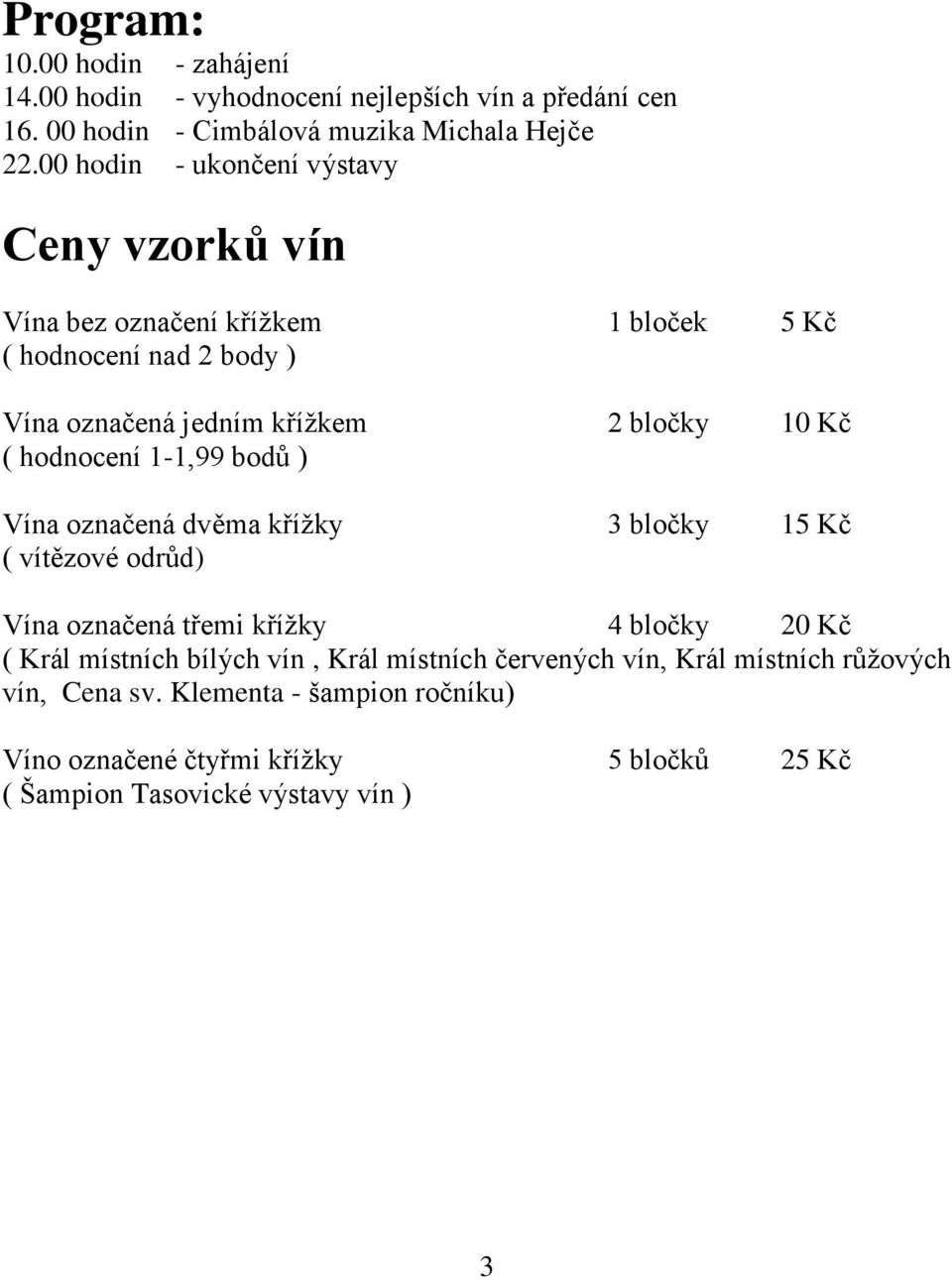 Program:
10.00 hodin - zahájení
14.00 hodin - vyhodnocení nejlepších vín a předání cen
16. 00 hodin - Cimbálová muzika Michala Hejče
22.00 hodin - ukončení výstavy

Ceny vzorků vín

Vína bez označení křížkem 1 bloček 5 Kč
( hodnocení nad 2 body )

Vína označená jedním křížkem 2 bločky 10 Kč
( hodnocení 1-1,99 bodů )

Vína označená dvěma křížky 3 bločky 15 Kč
( vítězové odrůd)

Vína označená třemi křížky 4 bločky 20 Kč
( Král místních bílých vín , Král místních červených vín, Král místních růžových vín, Cena sv. Klementa - šampion ročníku)

Víno označené čtyřmi křížky 5 bločků 25 Kč
( Šampion Tasovické výstavy vín )

3